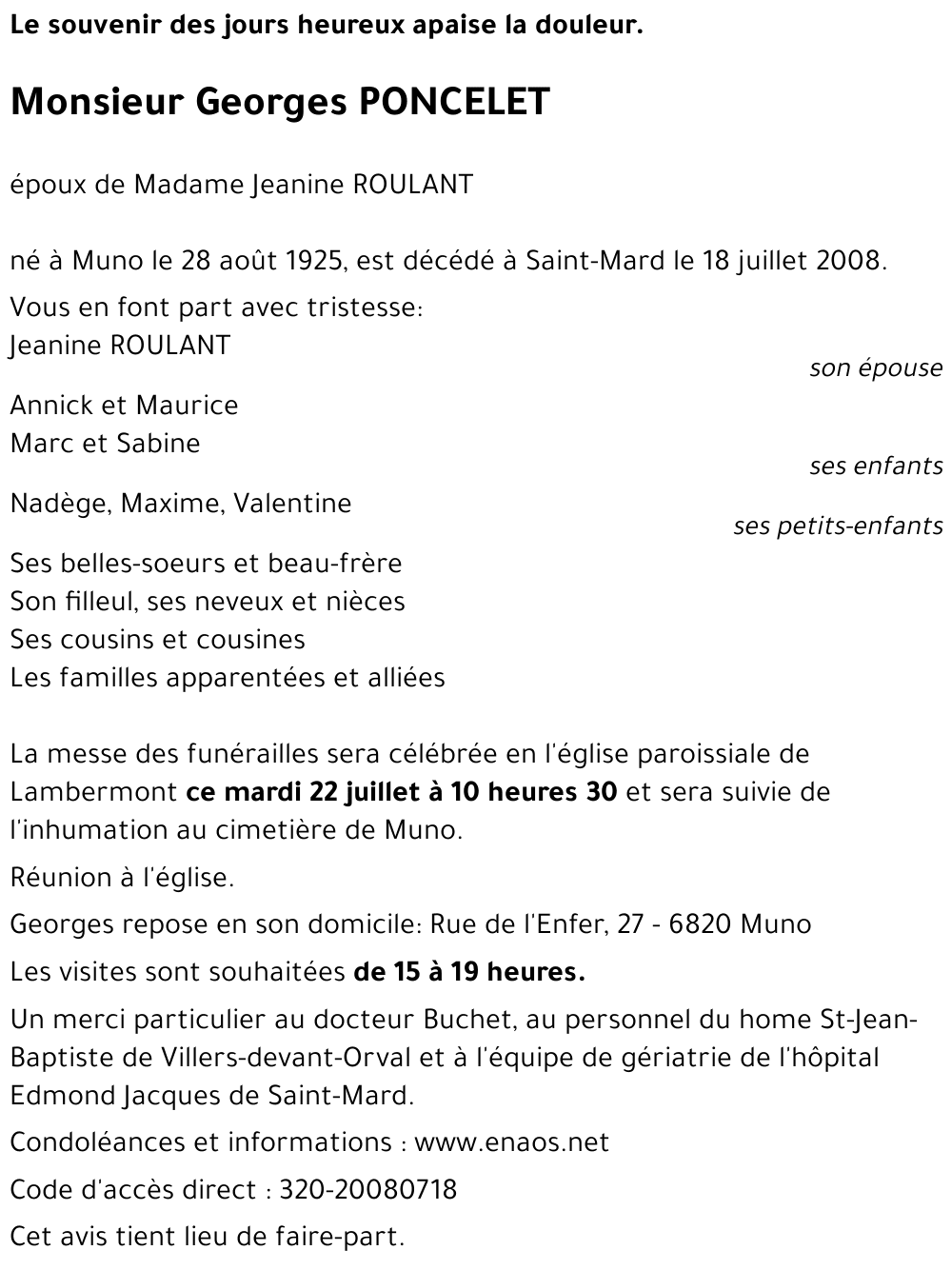 Le souvenir des jours heureux apaise la douleur.

Monsieur Georges PONCELET

époux de Madame Jeanine ROULANT

né à Muno le 28 août 1925, est décédé à Saint-Mard le 18 juillet 2008.

Vous en font part avec tristesse:
Jeanine ROULANT
son épouse

Annick et Maurice
Marc et Sabine
ses enfants

Nadège, Maxime, Valentine
ses petits-enfants

Ses belles-soeurs et beau-frère
Son filleul, ses neveux et nièces
Ses cousins et cousines
Les familles apparentées et alliées

La messe des funérailles sera célébrée en l'église paroissiale de Lambermont ce mardi 22 juillet à 10 heures 30 et sera suivie de l'inhumation au cimetière de Muno.

Réunion à l'église.

Georges repose en son domicile: Rue de l'Enfer, 27 - 6820 Muno

Les visites sont souhaitées de 15 à 19 heures.

Un merci particulier au docteur Buchet, au personnel du home St-Jean-Baptiste de Villers-devant-Orval et à l'équipe de gériatrie de l'hôpital Edmond Jacques de Saint-Mard.

Condoléances et informations : www.enaos.net

Code d'accès direct : 320-20080718

Cet avis tient lieu de faire-part.